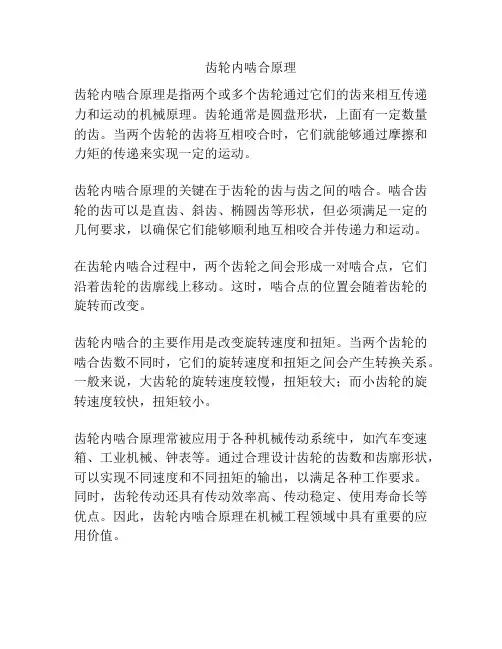 齿轮内啮合原理

齿轮内啮合原理是指两个或多个齿轮通过它们的齿来相互传递力和运动的机械原理。齿轮通常是圆盘形状，上面有一定数量的齿。当两个齿轮的齿将互相咬合时，它们就能够通过摩擦和力矩的传递来实现一定的运动。

齿轮内啮合原理的关键在于齿轮的齿与齿之间的啮合。啮合齿轮的齿可以是直齿、斜齿、椭圆齿等形状，但必须满足一定的几何要求，以确保它们能够顺利地互相咬合并传递力和运动。

在齿轮内啮合过程中，两个齿轮之间会形成一对啮合点，它们沿着齿轮的齿廓线上移动。这时，啮合点的位置会随着齿轮的旋转而改变。

齿轮内啮合的主要作用是改变旋转速度和扭矩。当两个齿轮的啮合齿数不同时，它们的旋转速度和扭矩之间会产生转换关系。一般来说，大齿轮的旋转速度较慢，扭矩较大；而小齿轮的旋转速度较快，扭矩较小。

齿轮内啮合原理常被应用于各种机械传动系统中，如汽车变速箱、工业机械、钟表等。通过合理设计齿轮的齿数和齿廓形状，可以实现不同速度和不同扭矩的输出，以满足各种工作要求。同时，齿轮传动还具有传动效率高、传动稳定、使用寿命长等优点。因此，齿轮内啮合原理在机械工程领域中具有重要的应用价值。